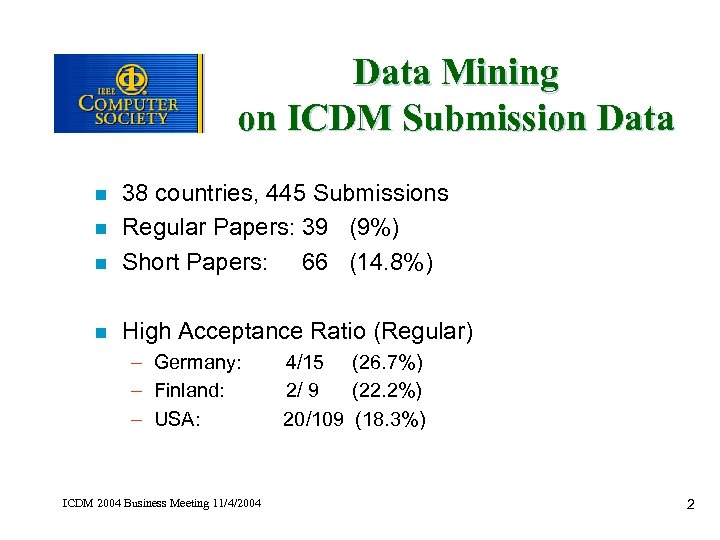 IEEE
COMPUTER
SOCIETY

Data Mining
on ICDM Submission Data

38 countries, 445 Submissions
Regular Papers: 39 (9%)
Short Papers: 66 (14.8%)

High Acceptance Ratio (Regular)
– Germany: 4/15 (26.7%)
– Finland: 2/ 9 (22.2%)
– USA: 20/109 (18.3%)

ICDM 2004 Business Meeting 11/4/2004

2